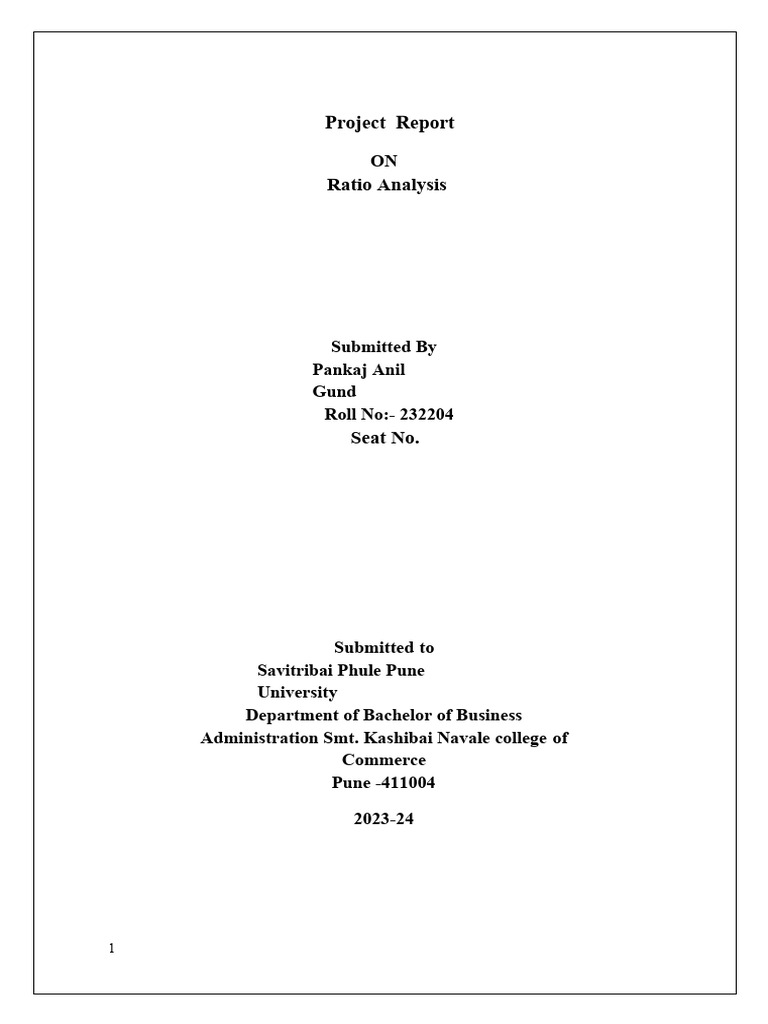 Project Report

ON
Ratio Analysis

Submitted By
Pankaj Anil
Gund
Roll No:- 232204
Seat No.

Submitted to
Savitribai Phule Pune
University
Department of Bachelor of Business
Administration Smt. Kashibai Navale college of
Commerce
Pune -411004

2023-24

1